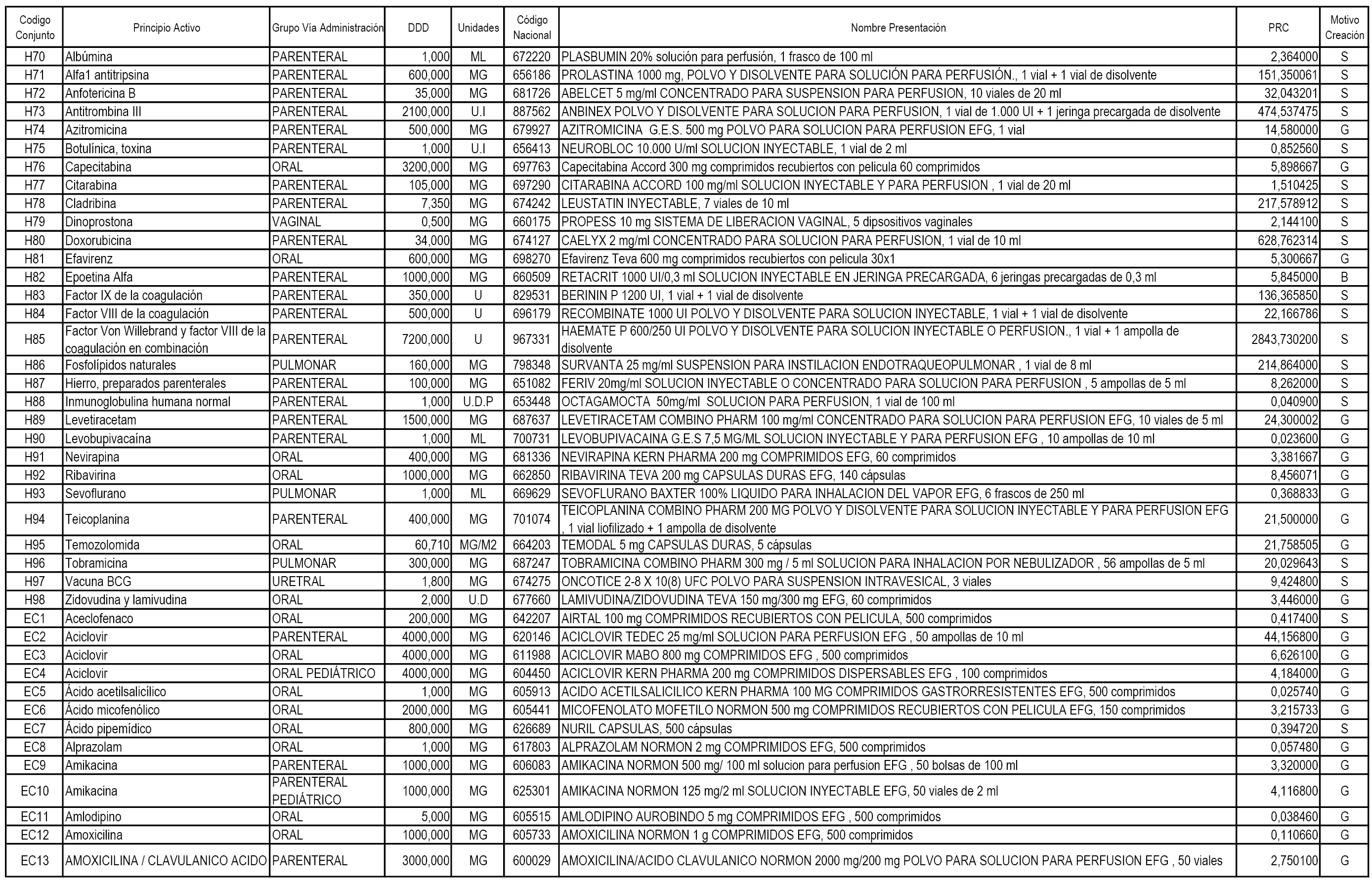 | Codigo Conjunto | Principio Activo | Grupo Vía Administración | DDD | Unidades | Código Nacional | Nombre Presentación | PRC | Motivo Creación |
|---|---|---|---|---|---|---|---|---|
| H70 | Albúmina | PARENTERAL | 1,000 | ML | 672220 | PLASBUMIN 20% solución para perfusión, 1 frasco de 100 ml | 2,364000 | S |
| H71 | Alfa1 antitripsina | PARENTERAL | 600,000 | MG | 656186 | PROLASTINA 1000 mg, POLVO Y DISOLVENTE PARA SOLUCIÓN PARA PERFUSIÓN., 1 vial + 1 vial de disolvente | 151,350061 | S |
| H72 | Anfotericina B | PARENTERAL | 35,000 | MG | 681726 | ABELCET 5 mg/ml CONCENTRADO PARA SUSPENSION PARA PERFUSION, 10 viales de 20 ml | 32,043201 | S |
| H73 | Antitrombina III | PARENTERAL | 2100,000 | U.I | 887562 | ANBINEX POLVO Y DISOLVENTE PARA SOLUCION PARA PERFUSION, 1 vial de 1.000 UI + 1 jeringa precargada de disolvente | 474,537475 | S |
| H74 | Azitromicina | PARENTERAL | 500,000 | MG | 679927 | AZITROMICINA G.E.S. 500 mg POLVO PARA SOLUCION PARA PERFUSION EFG, 1 vial | 14,580000 | G |
| H75 | Botulínica, toxina | PARENTERAL | 1,000 | U.I | 656413 | NEUROBLOC 10.000 U/ml SOLUCION INYECTABLE, 1 vial de 2 ml | 0,852560 | S |
| H76 | Capecitabina | ORAL | 3200,000 | MG | 697763 | Capecitabina Accord 300 mg comprimidos recubiertos con pelicula 60 comprimidos | 5,898667 | G |
| H77 | Citarabina | PARENTERAL | 105,000 | MG | 697290 | CITARABINA ACCORD 100 mg/ml SOLUCION INYECTABLE Y PARA PERFUSION , 1 vial de 20 ml | 1,510425 | S |
| H78 | Cladribina | PARENTERAL | 7,350 | MG | 674242 | LEUSTATIN INYECTABLE, 7 viales de 10 ml | 217,578912 | S |
| H79 | Dinoprostona | VAGINAL | 0,500 | MG | 660175 | PROPESS 10 mg SISTEMA DE LIBERACION VAGINAL, 5 dipsositivos vaginales | 2,144100 | S |
| H80 | Doxorubicina | PARENTERAL | 34,000 | MG | 674127 | CAELYX 2 mg/ml CONCENTRADO PARA SOLUCION PARA PERFUSION, 1 vial de 10 ml | 628,762314 | S |
| H81 | Efavirenz | ORAL | 600,000 | MG | 698270 | Efavirenz Teva 600 mg comprimidos recubiertos con pelicula 30x1 | 5,300667 | G |
| H82 | Epoetina Alfa | PARENTERAL | 1000,000 | MG | 660509 | RETACRIT 1000 UI/0,3 ml SOLUCION INYECTABLE EN JERINGA PRECARGADA, 6 jeringas precargadas de 0,3 ml | 5,845000 | B |
| H83 | Factor IX de la coagulación | PARENTERAL | 350,000 | U | 829531 | BERININ P 1200 UI, 1 vial + 1 vial de disolvente | 136,365850 | S |
| H84 | Factor VIII de la coagulación | PARENTERAL | 500,000 | U | 696179 | RECOMBINATE 1000 UI POLVO Y DISOLVENTE PARA SOLUCION INYECTABLE, 1 vial + 1 vial de disolvente | 22,166786 | S |
| H85 | Factor Von Willebrand y factor VIII de la coagulación en combinación | PARENTERAL | 7200,000 | U | 967331 | HAEMATE P 600/250 UI POLVO Y DISOLVENTE PARA SOLUCION INYECTABLE O PERFUSION., 1 vial + 1 ampolla de disolvente | 2843,730200 | S |
| H86 | Fosfolípidos naturales | PULMONAR | 160,000 | MG | 798348 | SURVANTA 25 mg/ml SUSPENSION PARA INSTILACION ENDOTRAQUEOPULMONAR , 1 vial de 8 ml | 214,864000 | S |
| H87 | Hierro, preparados parenterales | PARENTERAL | 100,000 | MG | 651082 | FERIV 20mg/ml SOLUCION INYECTABLE O CONCENTRADO PARA SOLUCION PARA PERFUSION , 5 ampollas de 5 ml | 8,262000 | S |
| H88 | Inmunoglobulina humana normal | PARENTERAL | 1,000 | U.D.P | 653448 | OCTAGAMOCTA 50mg/ml SOLUCION PARA PERFUSION, 1 vial de 100 ml | 0,040900 | S |
| H89 | Levetiracetam | PARENTERAL | 1500,000 | MG | 687637 | LEVETIRACETAM COMBINO PHARM 100 mg/ml CONCENTRADO PARA SOLUCION PARA PERFUSION EFG, 10 viales de 5 ml | 24,300002 | G |
| H90 | Levobupivacaína | PARENTERAL | 1,000 | ML | 700731 | LEVOBUPIVACAINA G.E.S 7,5 MG/ML SOLUCION INYECTABLE Y PARA PERFUSION EFG , 10 ampollas de 10 ml | 0,023600 | G |
| H91 | Nevirapina | ORAL | 400,000 | MG | 681336 | NEVIRAPINA KERN PHARMA 200 mg COMPRIMIDOS EFG, 60 comprimidos | 3,381667 | G |
| H92 | Ribavirina | ORAL | 1000,000 | MG | 662850 | RIBAVIRINA TEVA 200 mg CAPSULAS DURAS EFG, 140 cápsulas | 8,456071 | G |
| H93 | Sevoflurano | PULMONAR | 1,000 | ML | 669629 | SEVOFLURANO BAXTER 100% LIQUIDO PARA INHALACION DEL VAPOR EFG, 6 frascos de 250 ml | 0,368833 | G |
| H94 | Teicoplanina | PARENTERAL | 400,000 | MG | 701074 | TEICOPLANINA COMBINO PHARM 200 MG POLVO Y DISOLVENTE PARA SOLUCION INYECTABLE Y PARA PERFUSION EFG , 1 vial liofilizado + 1 ampolla de disolvente | 21,500000 | G |
| H95 | Temozolomida | ORAL | 60,710 | MG/M2 | 664203 | TEMODAL 5 mg CAPSULAS DURAS, 5 cápsulas | 21,758505 | G |
| H96 | Tobramicina | PULMONAR | 300,000 | MG | 687247 | TOBRAMICINA COMBINO PHARM 300 mg / 5 ml SOLUCION PARA INHALACION POR NEBULIZADOR , 56 ampollas de 5 ml | 20,029643 | S |
| H97 | Vacuna BCG | URETRAL | 1,800 | MG | 674275 | ONCOTICE 2-8 X 10(8) UFC POLVO PARA SUSPENSION INTRAVESICAL, 3 viales | 9,424800 | S |
| H98 | Zidovudina y lamivudina | ORAL | 2,000 | U.D | 677660 | LAMIVUDINA/ZIDOVUDINA TEVA 150 mg/300 mg EFG, 60 comprimidos | 3,446000 | G |
| EC1 | Aceclofenaco | ORAL | 200,000 | MG | 642207 | AIRTAL 100 mg COMPRIMIDOS RECUBIERTOS CON PELICULA, 500 comprimidos | 0,417400 | S |
| EC2 | Aciclovir | PARENTERAL | 4000,000 | MG | 620146 | ACICLOVIR TEDEC 25 mg/ml SOLUCION PARA PERFUSION EFG , 50 ampollas de 10 ml | 44,156800 | G |
| EC3 | Aciclovir | ORAL | 4000,000 | MG | 611988 | ACICLOVIR MABO 800 mg COMPRIMIDOS EFG , 500 comprimidos | 6,626100 | G |
| EC4 | Aciclovir | ORAL PEDIÁTRICO | 4000,000 | MG | 604450 | ACICLOVIR KERN PHARMA 200 mg COMPRIMIDOS DISPERSABLES EFG , 100 comprimidos | 4,184000 | G |
| EC5 | Ácido acetilsalicílico | ORAL | 1,000 | MG | 605913 | ACIDO ACETILSALICILICO KERN PHARMA 100 MG COMPRIMIDOS GASTRORRESISTENTES EFG, 500 comprimidos | 0,025740 | G |
| EC6 | Ácido micofenólico | ORAL | 2000,000 | MG | 605441 | MICOFENOLATO MOFETILO NORMON 500 mg COMPRIMIDOS RECUBIERTOS CON PELICULA EFG, 150 comprimidos | 3,215733 | G |
| EC7 | Ácido pipemídico | ORAL | 800,000 | MG | 626689 | NURIL CAPSULAS, 500 cápsulas | 0,394720 | S |
| EC8 | Alprazolam | ORAL | 1,000 | MG | 617803 | ALPRAZOLAM NORMON 2 mg COMPRIMIDOS EFG, 500 comprimidos | 0,057480 | G |
| EC9 | Amikacina | PARENTERAL | 1000,000 | MG | 606083 | AMIKACINA NORMON 500 mg/ 100 ml solucion para perfusion EFG , 50 bolsas de 100 ml | 3,320000 | G |
| EC10 | Amikacina | PARENTERAL PEDIÁTRICO | 1000,000 | MG | 625301 | AMIKACINA NORMON 125 mg/2 ml SOLUCION INYECTABLE EFG, 50 viales de 2 ml | 4,116800 | G |
| EC11 | Amlodipino | ORAL | 5,000 | MG | 605515 | AMLODIPINO AUROBINDO 5 mg COMPRIMIDOS EFG , 500 comprimidos | 0,038460 | G |
| EC12 | Amoxicilina | ORAL | 1000,000 | MG | 605733 | AMOXICILINA NORMON 1 g COMPRIMIDOS EFG, 500 comprimidos | 0,110660 | G |
| EC13 | AMOXICILINA / CLAVULANICO ACIDO | PARENTERAL | 3000,000 | MG | 600029 | AMOXICILINA/ACIDO CLAVULANICO NORMON 2000 mg/200 mg POLVO PARA SOLUCION PARA PERFUSION EFG , 50 viales | 2,750100 | G |